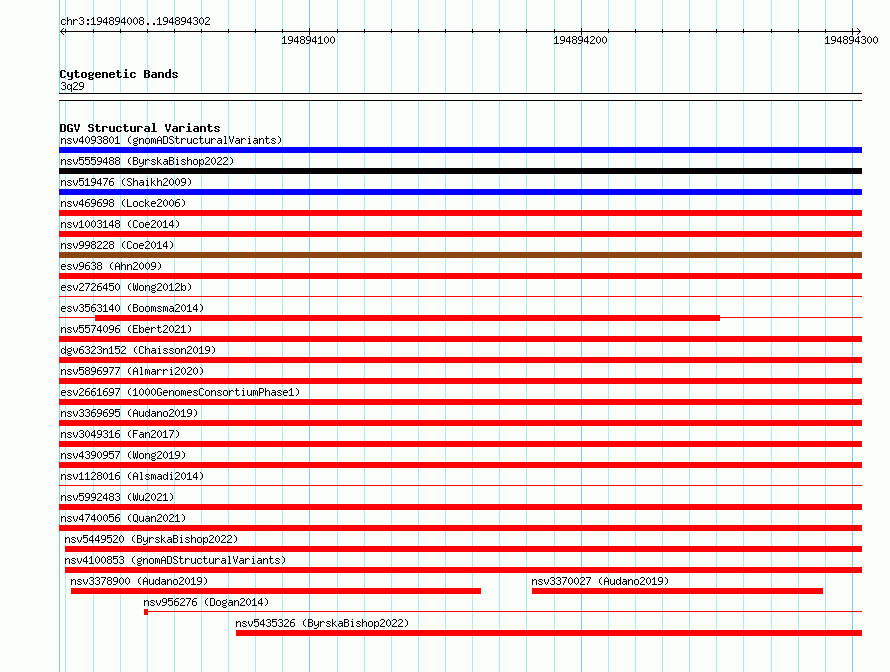 chr3:194894008..194894302

194894100 194894200 194894300

Cytogenetic Bands
3q29

DGV Structural Variants
nsv4093801 (gnomADStructuralVariants)
nsv5559488 (ByrskaBishop2022)
nsv519476 (Shaikh2009)
nsv469698 (Locke2006)
nsv1003148 (Coe2014)
nsv998228 (Coe2014)
esv9638 (Ahn2009)
esv2726450 (Wong2012b)
esv3563140 (Boomsma2014)
nsv5574096 (Ebert2021)
dgv6323n152 (Chaisson2019)
nsv5896977 (Almarri2020)
esv2661697 (1000GenomesConsortiumPhase1)
nsv3369695 (Audano2019)
nsv3049316 (Fan2017)
nsv4390957 (Wong2019)
nsv1128016 (Alsmadi2014)
nsv5992483 (Wu2021)
nsv4740056 (Quan2021)
nsv5449520 (ByrskaBishop2022)
nsv4100853 (gnomADStructuralVariants)
nsv3378900 (Audano2019)
nsv3370027 (Audano2019)
nsv956276 (Dogan2014)
nsv5435326 (ByrskaBishop2022)